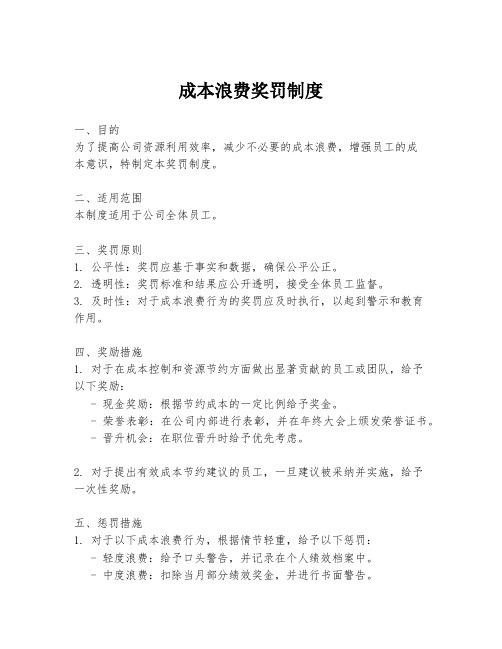 成本浪费奖罚制度

一、目的
为了提高公司资源利用效率，减少不必要的成本浪费，增强员工的成本意识，特制定本奖罚制度。

二、适用范围
本制度适用于公司全体员工。

三、奖罚原则
1. 公平性：奖罚应基于事实和数据，确保公平公正。
2. 透明性：奖罚标准和结果应公开透明，接受全体员工监督。
3. 及时性：对于成本浪费行为的奖罚应及时执行，以起到警示和教育作用。

四、奖励措施
1. 对于在成本控制和资源节约方面做出显著贡献的员工或团队，给予以下奖励：
- 现金奖励：根据节约成本的一定比例给予奖金。
- 荣誉表彰：在公司内部进行表彰，并在年终大会上颁发荣誉证书。
- 晋升机会：在职位晋升时给予优先考虑。

2. 对于提出有效成本节约建议的员工，一旦建议被采纳并实施，给予一次性奖励。

五、惩罚措施
1. 对于以下成本浪费行为，根据情节轻重，给予以下惩罚：
- 轻度浪费：给予口头警告，并记录在个人绩效档案中。
- 中度浪费：扣除当月部分绩效奖金，并进行书面警告。